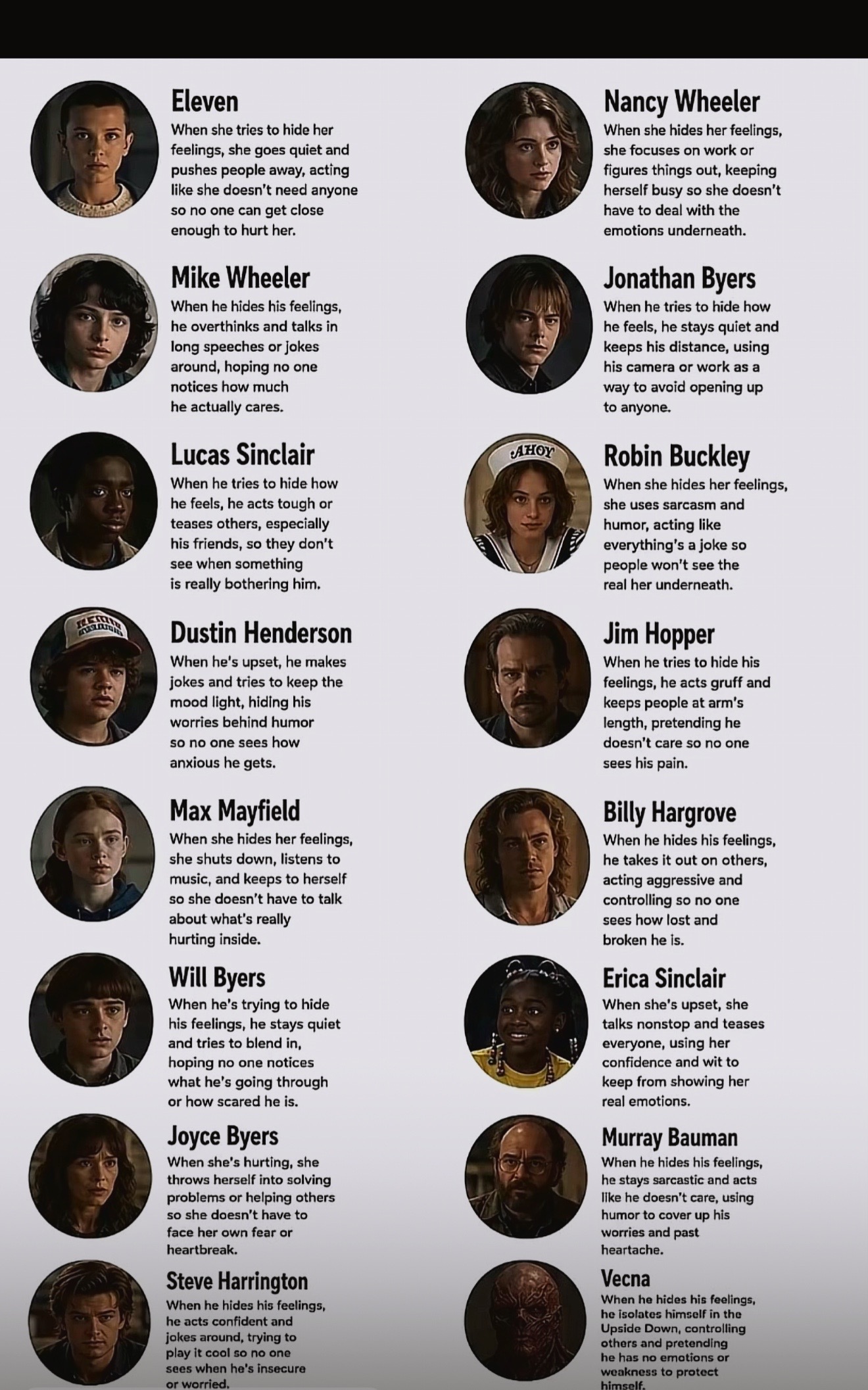 Eleven
When she tries to hide her feelings, she goes quiet and pushes people away, acting like she doesn't need anyone so no one can get close enough to hurt her.

Mike Wheeler
When he hides his feelings, he overthinks and talks in long speeches or jokes around, hoping no one notices how much he actually cares.

Lucas Sinclair
When he tries to hide how he feels, he acts tough or teases others, especially his friends, so they don't see when something is really bothering him.

Dustin Henderson
When he's upset, he makes jokes and tries to keep the mood light, hiding his worries behind humor so no one sees how anxious he gets.

Max Mayfield
When she hides her feelings, she shuts down, listens to music, and keeps to herself so she doesn't have to talk about what's really hurting inside.

Will Byers
When he's trying to hide his feelings, he stays quiet and tries to blend in, hoping no one notices what he's going through or how scared he is.

Joyce Byers
When she's hurting, she throws herself into solving problems or helping others so she doesn't have to face her own fear or heartbreak.

Steve Harrington
When he hides his feelings, he acts confident and jokes around, trying to play it cool so no one sees when he's insecure or worried.

Nancy Wheeler
When she hides her feelings, she focuses on work or figures things out, keeping herself busy so she doesn't have to deal with the emotions underneath.

Jonathan Byers
When he tries to hide how he feels, he stays quiet and keeps his distance, using his camera or work as a way to avoid opening up to anyone.

AHOY

Robin Buckley
When she hides her feelings, she uses sarcasm and humor, acting like everything's a joke so people won't see the real her underneath.

Jim Hopper
When he tries to hide his feelings, he acts gruff and keeps people at arm's length, pretending he doesn't care so no one sees his pain.

Billy Hargrove
When he hides his feelings, he takes it out on others, acting aggressive and controlling so no one sees how lost and broken he is.

Erica Sinclair
When she's upset, she talks nonstop and teases everyone, using her confidence and wit to keep from showing her real emotions.

Murray Bauman
When he hides his feelings, he stays sarcastic and acts like he doesn't care, using humor to cover up his worries and past heartache.

Vecna
When he hides his feelings, he isolates himself in the Upside Down, controlling others and pretending he has no emotions or weakness to protect himself.